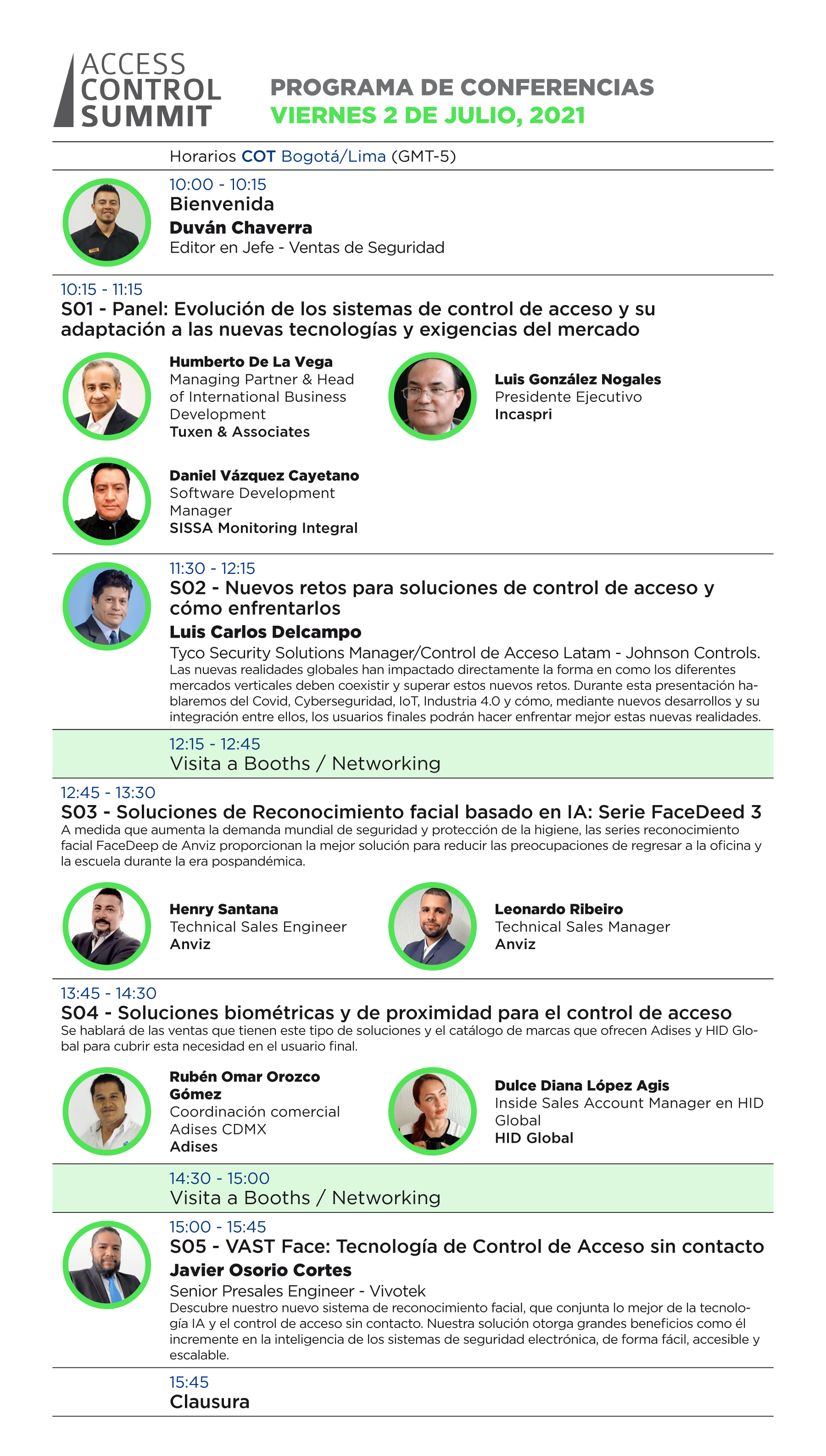 ACCESS CONTROL SUMMIT

PROGRAMA DE CONFERENCIAS
VIERNES 2 DE JULIO, 2021

Horarios COT Bogotá/Lima (GMT-5)

10:00 - 10:15
Bienvenida
Duván Chaverra
Editor en Jefe - Ventas de Seguridad

10:15 - 11:15
S01 - Panel: Evolución de los sistemas de control de acceso y su adaptación a las nuevas tecnologías y exigencias del mercado

Humberto De La Vega
Managing Partner & Head of International Business Development
Tuxen & Associates

Luis González Nogales
Presidente Ejecutivo
Incaspri

Daniel Vázquez Cayetano
Software Development Manager
SISSA Monitoring Integral

11:30 - 12:15
S02 - Nuevos retos para soluciones de control de acceso y cómo enfrentarlos
Luis Carlos Delcampo
Tyco Security Solutions Manager/Control de Acceso Latam - Johnson Controls.
Las nuevas realidades globales han impactado directamente la forma en como los diferentes mercados verticales deben coexistir y superar estos nuevos retos. Durante esta presentación hablaremos del Covid, Cyberseguridad, IoT, Industria 4.0 y cómo, mediante nuevos desarrollos y su integración entre ellos, los usuarios finales podrán hacer enfrentar mejor estas nuevas realidades.

12:15 - 12:45
Visita a Booths / Networking

12:45 - 13:30
S03 - Soluciones de Reconocimiento facial basado en IA: Serie FaceDeed 3
A medida que aumenta la demanda mundial de seguridad y protección de la higiene, las series reconocimiento facial FaceDeep de Anviz proporcionan la mejor solución para reducir las preocupaciones de regresar a la oficina y la escuela durante la era pospandémica.

Henry Santana
Technical Sales Engineer
Anviz

Leonardo Ribeiro
Technical Sales Manager
Anviz

13:45 - 14:30
S04 - Soluciones biométricas y de proximidad para el control de acceso
Se hablará de las ventas que tienen este tipo de soluciones y el catálogo de marcas que ofrecen Adises y HID Global para cubrir esta necesidad en el usuario final.

Rubén Omar Orozco Gómez
Coordinación comercial Adises CDMX
Adises

Dulce Diana López Agis
Inside Sales Account Manager en HID Global
HID Global

14:30 - 15:00
Visita a Booths / Networking

15:00 - 15:45
S05 - VAST Face: Tecnología de Control de Acceso sin contacto
Javier Osorio Cortes
Senior Presales Engineer - Vivotek
Descubre nuestro nuevo sistema de reconocimiento facial, que conjunta lo mejor de la tecnología IA y el control de acceso sin contacto. Nuestra solución otorga grandes beneficios como él incremente en la inteligencia de los sistemas de seguridad electrónica, de forma fácil, accesible y escalable.

15:45
Clausura